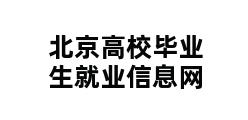 北京高校毕业生就业信息网